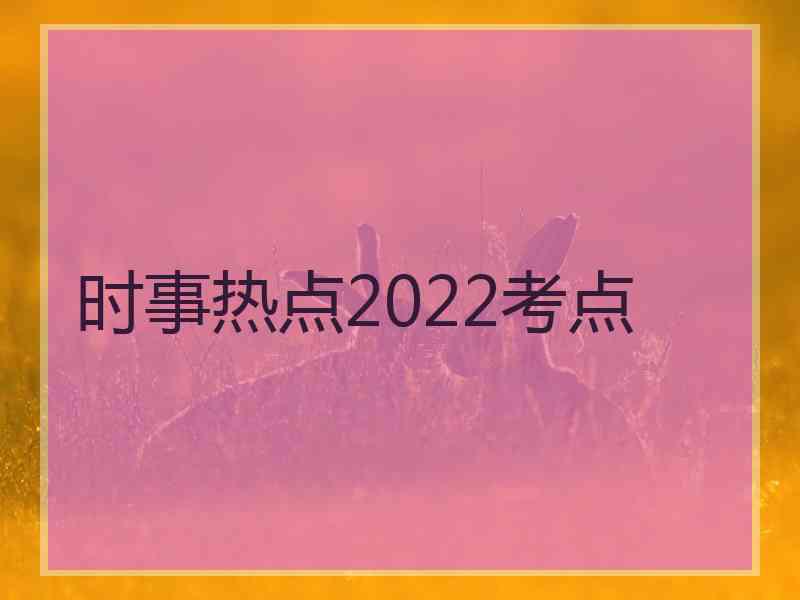 时事热点2022考点